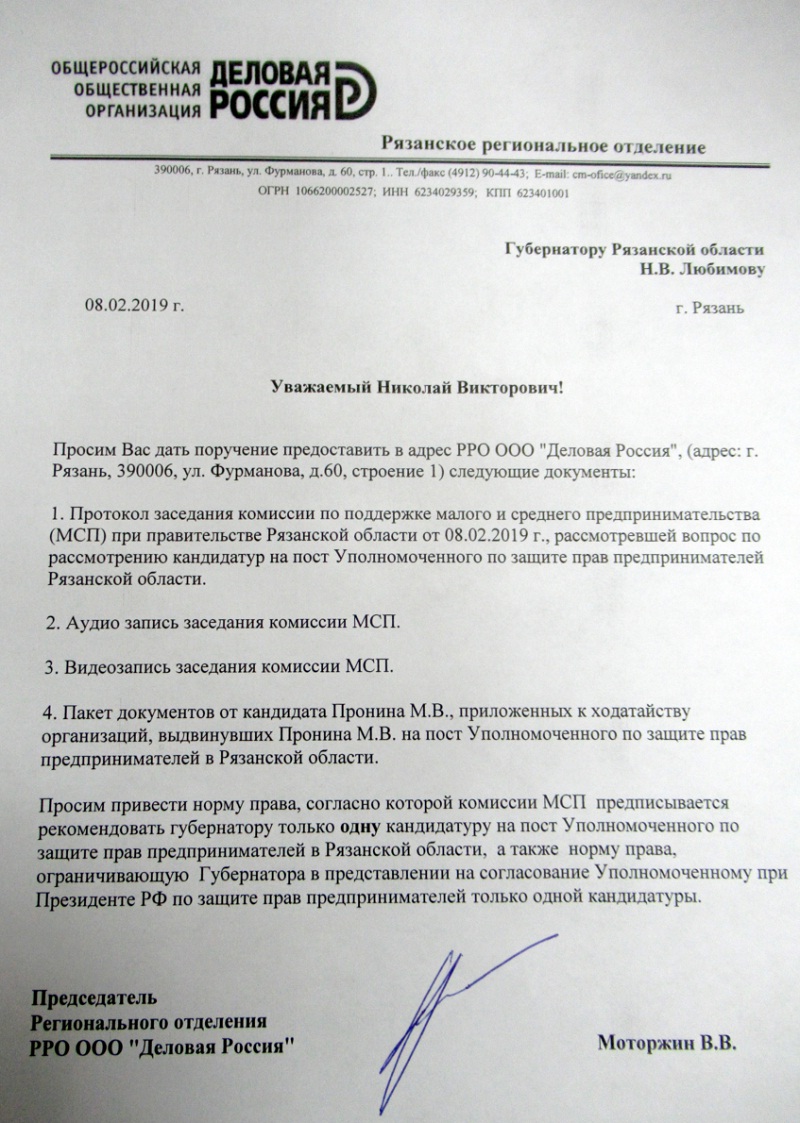 ОБЩЕРОССИЙСКАЯ ОБЩЕСТВЕННАЯ ОРГАНИЗАЦИЯ ДЕЛОВАЯ РОССИЯ

Рязанское региональное отделение

390006, г. Рязань, ул. Фурманова, д. 60, стр. 1.. Тел./факс (4912) 90-44-43; E-mail: cm-ofice@yandex.ru
ОГРН 1066200002527; ИНН 6234029359; КПП 623401001

Губернатору Рязанской области
Н.В. Любимову

08.02.2019 г.

г. Рязань

Уважаемый Николай Викторович!

Просим Вас дать поручение предоставить в адрес РРО ООО "Деловая Россия", (адрес: г. Рязань, 390006, ул. Фурманова, д.60, строение 1) следующие документы:

1. Протокол заседания комиссии по поддержке малого и среднего предпринимательства (МСП) при правительстве Рязанской области от 08.02.2019 г., рассмотревшей вопрос по рассмотрению кандидатур на пост Уполномоченного по защите прав предпринимателей Рязанской области.

2. Аудио запись заседания комиссии МСП.

3. Видеозапись заседания комиссии МСП.

4. Пакет документов от кандидата Пронина М.В., приложенных к ходатайству организаций, выдвинувших Пронина М.В. на пост Уполномоченного по защите прав предпринимателей в Рязанской области.

Просим привести норму права, согласно которой комиссии МСП предписывается рекомендовать губернатору только одну кандидатуру на пост Уполномоченного по защите прав предпринимателей в Рязанской области, а также норму права, ограничивающую Губернатора в представлении на согласование Уполномоченному при Президенте РФ по защите прав предпринимателей только одной кандидатуры.

Председатель
Регионального отделения
РРО ООО "Деловая Россия"

Моторжин В.В.